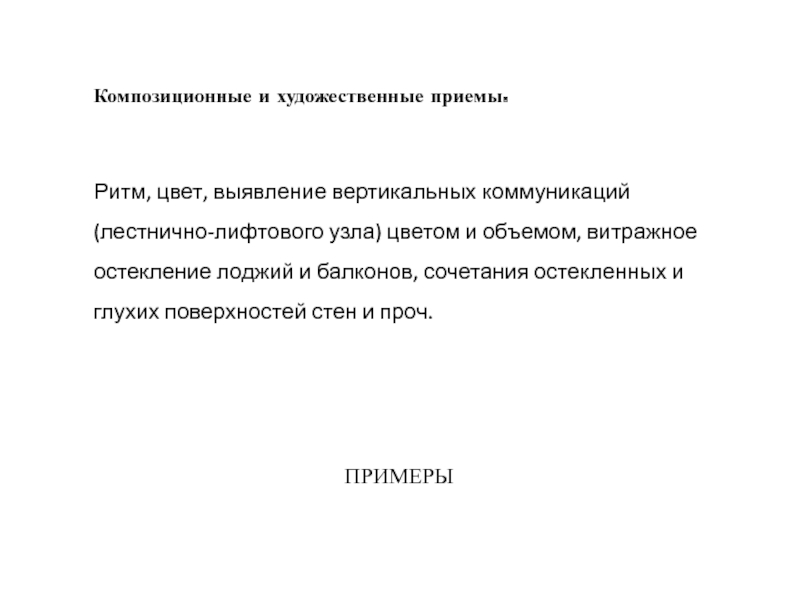 Композиционные и художественные приемы.

Ритм, цвет, выявление вертикальных коммуникаций (лестнично-лифтового узла) цветом и объемом, витражное остекление лоджий и балконов, сочетания остекленных и глухих поверхностей стен и проч.

ПРИМЕРЫ